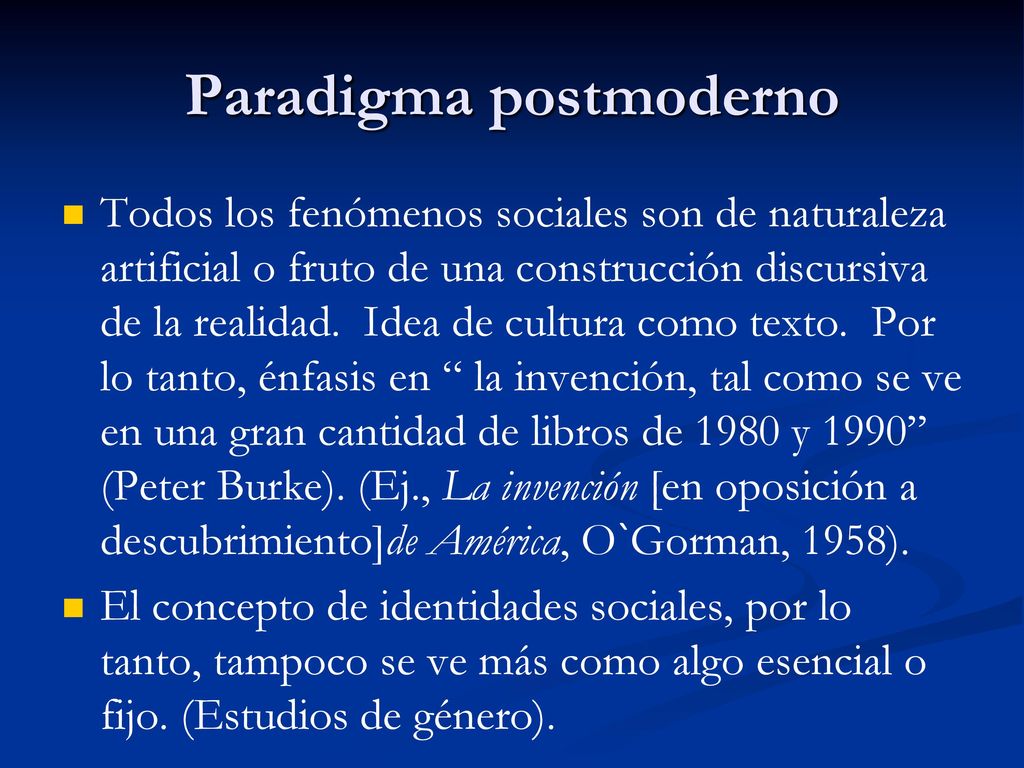 Paradigma postmoderno

Todos los fenómenos sociales son de naturaleza artificial o fruto de una construcción discursiva de la realidad. Idea de cultura como texto. Por lo tanto, énfasis en “ la invención, tal como se ve en una gran cantidad de libros de 1980 y 1990” (Peter Burke). (Ej., La invención [en oposición a descubrimiento]de América, O`Gorman, 1958).

El concepto de identidades sociales, por lo tanto, tampoco se ve más como algo esencial o fijo. (Estudios de género).